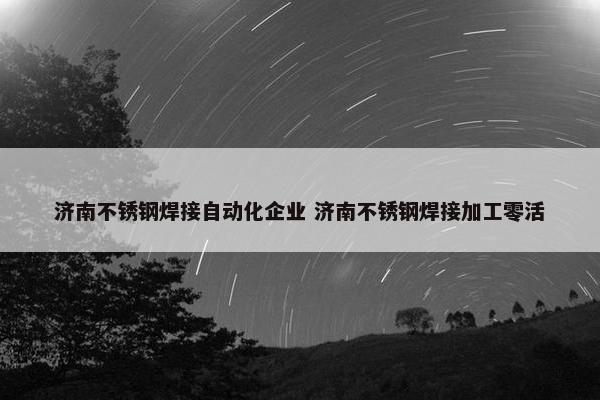 济南不锈钢焊接自动化企业 济南不锈钢焊接加工零活